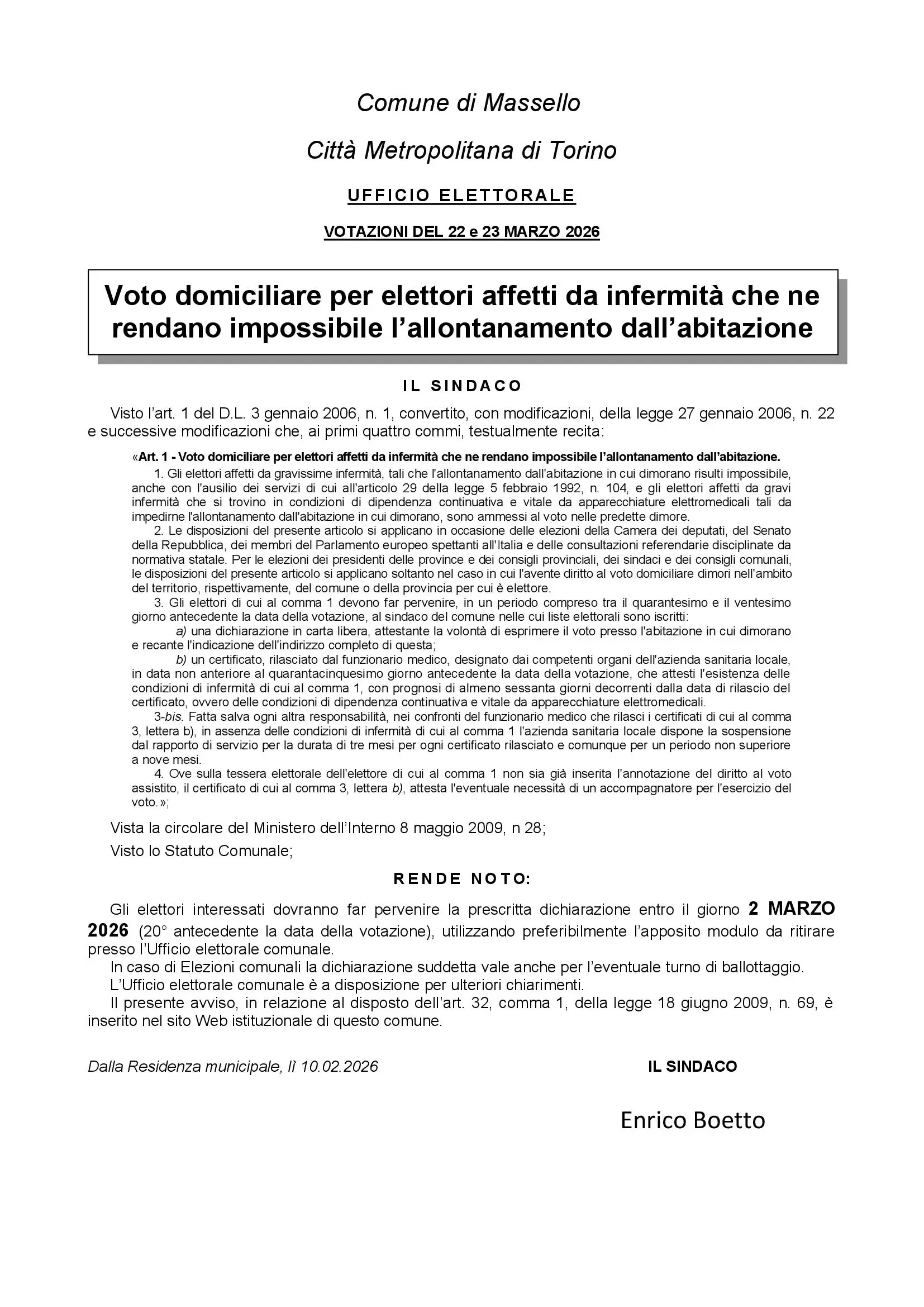 Comune di Massello

Città Metropolitana di Torino

UFFICIO ELETTORALE

VOTAZIONI DEL 22 e 23 MARZO 2026

Voto domiciliare per elettori affetti da infermità che ne rendano impossibile l'allontanamento dall'abitazione

IL SINDACO

Visto l'art. 1 del D.L. 3 gennaio 2006, n. 1, convertito, con modificazioni, della legge 27 gennaio 2006, n. 22 e successive modificazioni che, ai primi quattro commi, testualmente recita:

«Art. 1 - Voto domiciliare per elettori affetti da infermità che ne rendano impossibile l'allontanamento dall'abitazione.

1. Gli elettori affetti da gravissime infermità, tali che l'allontanamento dall'abitazione in cui dimorano risulti impossibile, anche con l'ausilio dei servizi di cui all'articolo 29 della legge 5 febbraio 1992, n. 104, e gli elettori affetti da gravi infermità che si trovino in condizioni di dipendenza continuativa e vitale da apparecchiature elettromedicali tali da impedirne l'allontanamento dall'abitazione in cui dimorano, sono ammessi al voto nelle predette dimore.

2. Le disposizioni del presente articolo si applicano in occasione delle elezioni della Camera dei deputati, del Senato della Repubblica, dei membri del Parlamento europeo spettanti all'Italia e delle consultazioni referendarie disciplinate da normativa statale. Per le elezioni dei presidenti delle province e dei consigli provinciali, dei sindaci e dei consigli comunali, le disposizioni del presente articolo si applicano soltanto nel caso in cui l'avente diritto al voto domiciliare dimori nell'ambito del territorio, rispettivamente, del comune o della provincia per cui è elettore.

3. Gli elettori di cui al comma 1 devono far pervenire, in un periodo compreso tra il quarantesimo e il ventesimo giorno antecedente la data della votazione, al sindaco del comune nelle cui liste elettorali sono iscritti:

a) una dichiarazione in carta libera, attestante la volontà di esprimere il voto presso l'abitazione in cui dimorano e recante l'indicazione dell'indirizzo completo di questa;

b) un certificato, rilasciato dal funzionario medico, designato dai competenti organi dell'azienda sanitaria locale, in data non anteriore al quarantacinquesimo giorno antecedente la data della votazione, che attesti l'esistenza delle condizioni di infermità di cui al comma 1, con prognosi di almeno sessanta giorni decorrenti dalla data di rilascio del certificato, ovvero delle condizioni di dipendenza continuativa e vitale da apparecchiature elettromedicali.

3-bis. Fatta salva ogni altra responsabilità, nei confronti del funzionario medico che rilasci i certificati di cui al comma 3, lettera b), in assenza delle condizioni di infermità di cui al comma 1 l'azienda sanitaria locale dispone la sospensione dal rapporto di servizio per la durata di tre mesi per ogni certificato rilasciato e comunque per un periodo non superiore a nove mesi.

4. Ove sulla tessera elettorale dell'elettore di cui al comma 1 non sia già inserita l'annotazione del diritto al voto assistito, il certificato di cui al comma 3, lettera b), attesta l'eventuale necessità di un accompagnatore per l'esercizio del voto.»;

Vista la circolare del Ministero dell'Interno 8 maggio 2009, n 28;

Visto lo Statuto Comunale;

RENDE NOTO:

Gli elettori interessati dovranno far pervenire la prescritta dichiarazione entro il giorno 2 MARZO 2026 (20° antecedente la data della votazione), utilizzando preferibilmente l'apposito modulo da ritirare presso l'Ufficio elettorale comunale.

In caso di Elezioni comunali la dichiarazione suddetta vale anche per l'eventuale turno di ballottaggio.

L'Ufficio elettorale comunale è a disposizione per ulteriori chiarimenti.

Il presente avviso, in relazione al disposto dell'art. 32, comma 1, della legge 18 giugno 2009, n. 69, è inserito nel sito Web istituzionale di questo comune.

Dalla Residenza municipale, lì 10.02.2026

IL SINDACO

Enrico Boetto